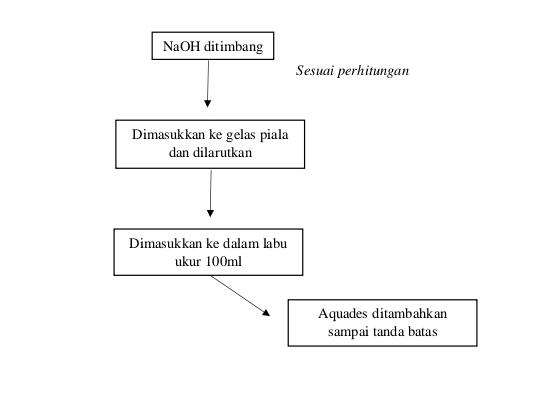 NaOH ditimbang

Sesuai perhitungan

Dimasukkan ke gelas piala dan dilarutkan

Dimasukkan ke dalam labu ukur 100ml

Aquades ditambahkan sampai tanda batas